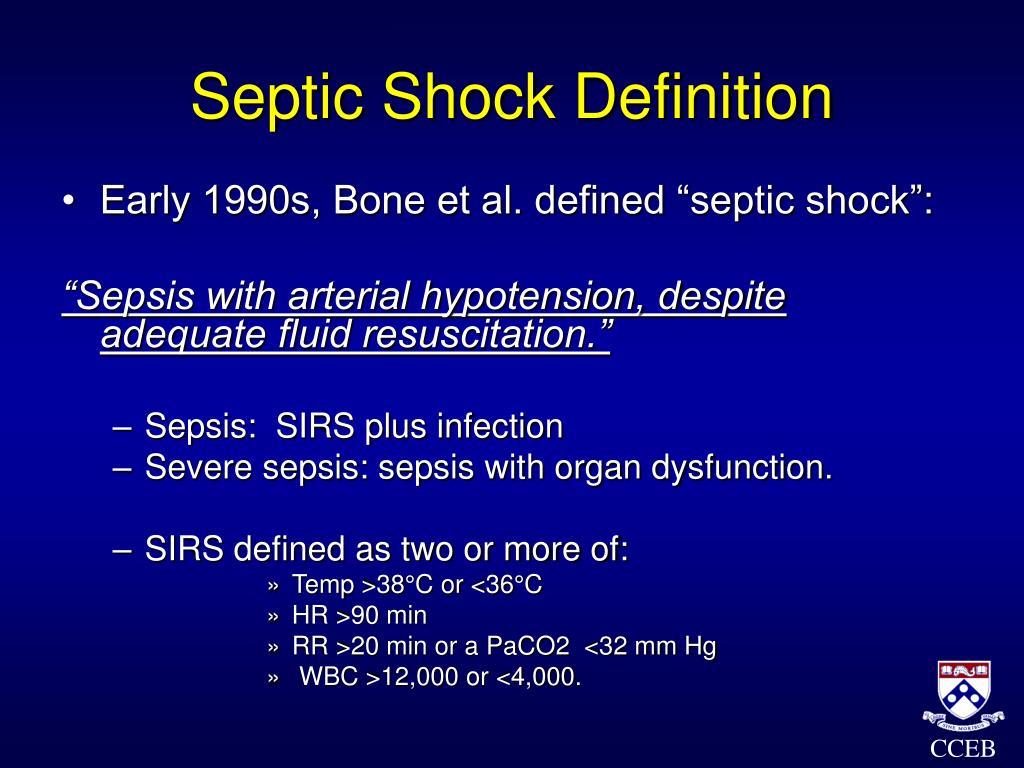 Septic Shock Definition

• Early 1990s, Bone et al. defined “septic shock”:

“Sepsis with arterial hypotension, despite adequate fluid resuscitation.”

– Sepsis: SIRS plus infection
– Severe sepsis: sepsis with organ dysfunction.

– SIRS defined as two or more of:
» Temp >38°C or <36°C
» HR >90 min
» RR >20 min or a PaCO2 <32 mm Hg
» WBC >12,000 or <4,000.

CCEB